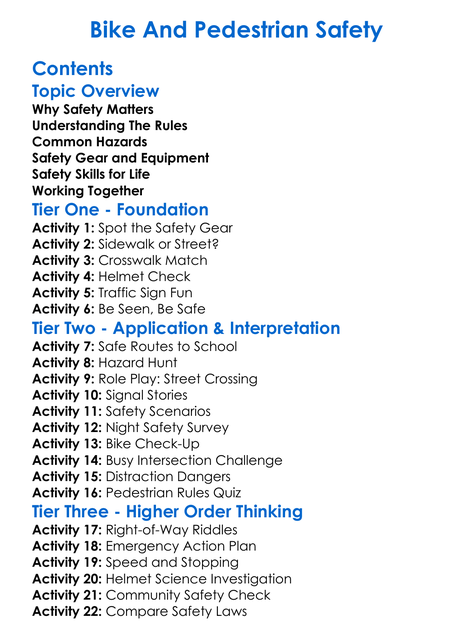 Bike And Pedestrian Safety

Contents

Topic Overview

Why Safety Matters
Understanding The Rules
Common Hazards
Safety Gear and Equipment
Safety Skills for Life
Working Together

Tier One - Foundation

Activity 1: Spot the Safety Gear
Activity 2: Sidewalk or Street?
Activity 3: Crosswalk Match
Activity 4: Helmet Check
Activity 5: Traffic Sign Fun
Activity 6: Be Seen, Be Safe

Tier Two - Application & Interpretation

Activity 7: Safe Routes to School
Activity 8: Hazard Hunt
Activity 9: Role Play: Street Crossing
Activity 10: Signal Stories
Activity 11: Safety Scenarios
Activity 12: Night Safety Survey
Activity 13: Bike Check-Up
Activity 14: Busy Intersection Challenge
Activity 15: Distraction Dangers
Activity 16: Pedestrian Rules Quiz

Tier Three - Higher Order Thinking

Activity 17: Right-of-Way Riddles
Activity 18: Emergency Action Plan
Activity 19: Speed and Stopping
Activity 20: Helmet Science Investigation
Activity 21: Community Safety Check
Activity 22: Compare Safety Laws